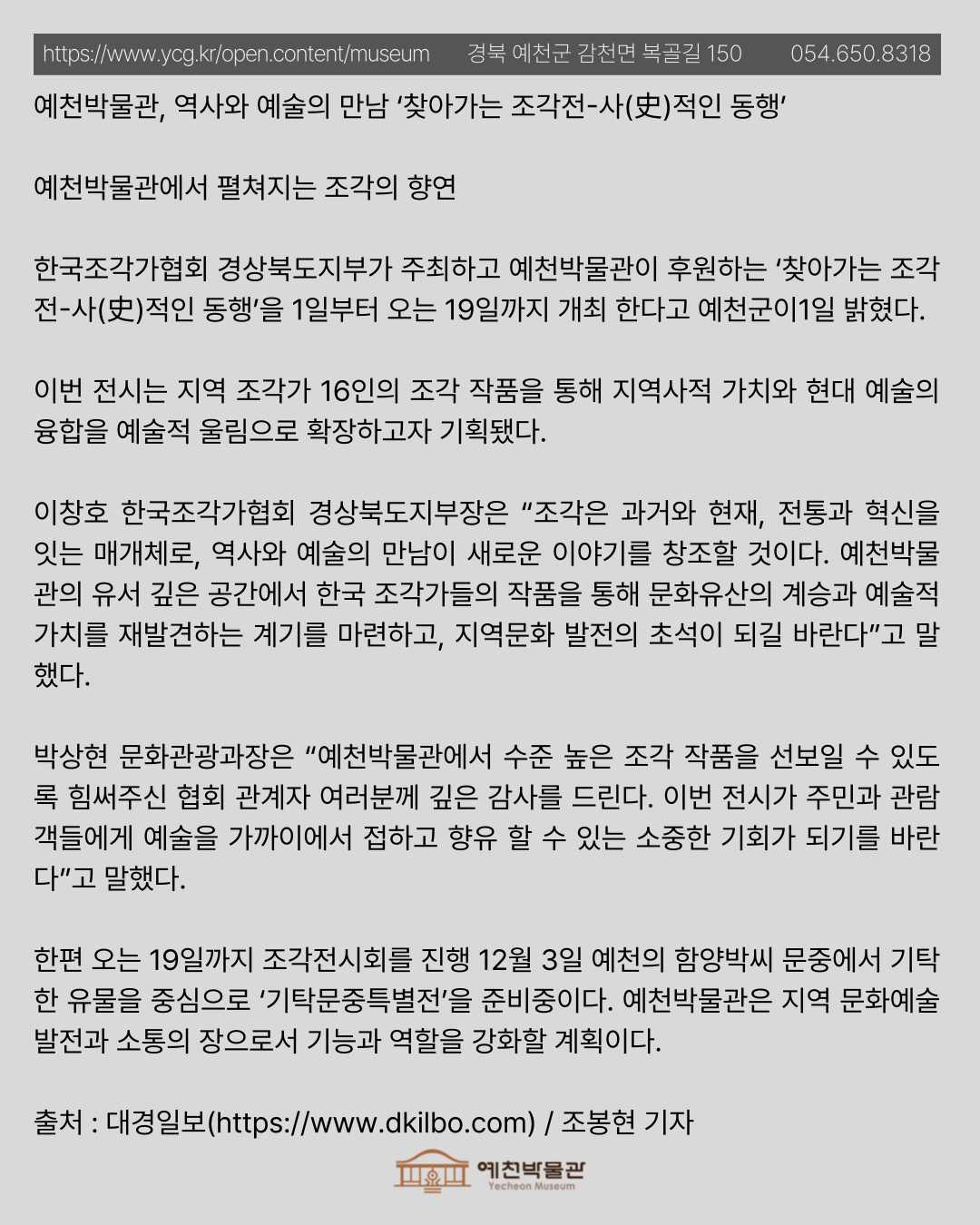 https://www.ycg.kr/open.content/museum 경북 예천군 감천면 복골길 150 054.650.8318

예천박물관, 역사와 예술의 만남 ‘찾아가는 조각전-사(史)적인 동행’

예천박물관에서 펼쳐지는 조각의 향연

한국조각가협회 경상북도지부가 주최하고 예천박물관이 후원하는 ‘찾아가는 조각전-사(史)적인 동행’을 1일부터 오는 19일까지 개최 한다고 예천군이1일 밝혔다.

이번 전시는 지역 조각가 16인의 조각 작품을 통해 지역사적 가치와 현대 예술의 융합을 예술적 울림으로 확장하고자 기획됐다.

이창호 한국조각가협회 경상북도지부장은 “조각은 과거와 현재, 전통과 혁신을 잇는 매개체로, 역사와 예술의 만남이 새로운 이야기를 창조할 것이다. 예천박물관의 유서 깊은 공간에서 한국 조각가들의 작품을 통해 문화유산의 계승과 예술적 가치를 재발견하는 계기를 마련하고, 지역문화 발전의 초석이 되길 바란다”고 말했다.

박상현 문화관광과장은 “예천박물관에서 수준 높은 조각 작품을 선보일 수 있도록 힘써주신 협회 관계자 여러분께 깊은 감사를 드린다. 이번 전시가 주민과 관람객들에게 예술을 가까이에서 접하고 향유 할 수 있는 소중한 기회가 되기를 바란다”고 말했다.

한편 오는 19일까지 조각전시회를 진행 12월 3일 예천의 함양박씨 문중에서 기탁한 유물을 중심으로 ‘기탁문중특별전’을 준비중이다. 예천박물관은 지역 문화예술 발전과 소통의 장으로서 기능과 역할을 강화할 계획이다.

출처 : 대경일보(https://www.dkilbo.com) / 조봉현 기자

예천박물관
Yecheon Museum